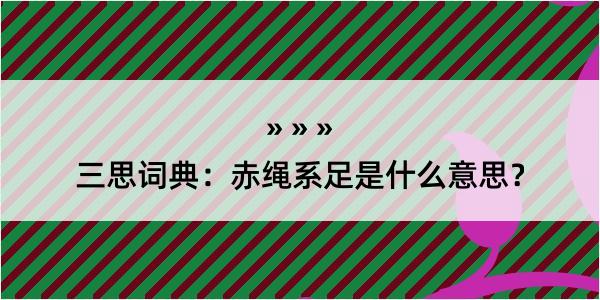 » » »
三思词典：赤绳系足是什么意思？